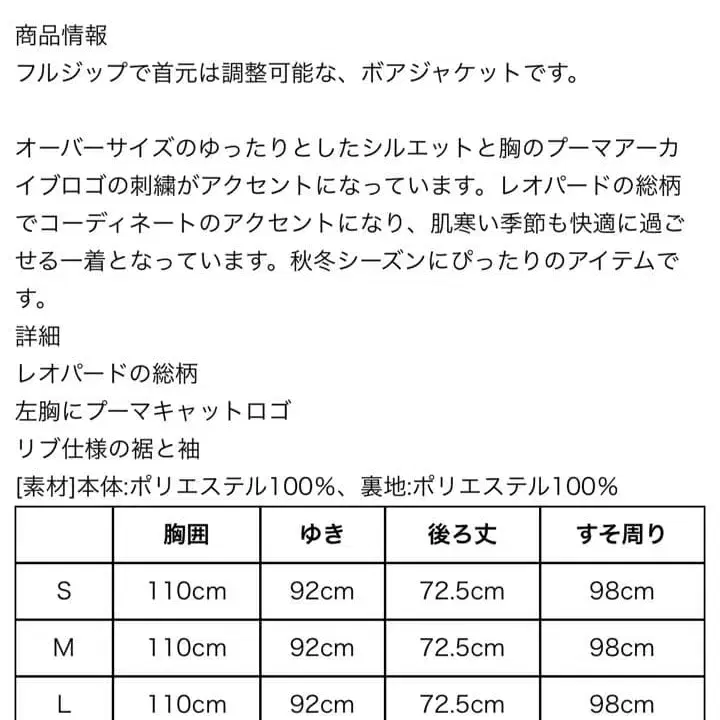 商品情報
フルジップで首元は調整可能な、ボアジャケットです。

オーバーサイズのゆったりとしたシルエットと胸のプーマアーカイブロゴの刺繍がアクセントになっています。レオパードの総柄でコーディネートのアクセントになり、肌寒い季節も快適に過ごせる一着となっています。秋冬シーズンにぴったりのアイテムです。
詳細
レオパードの総柄
左胸にプーマキャットロゴ
リブ仕様の裾と袖
[素材]本体:ポリエステル100%、裏地:ポリエステル100%

| | 胸囲 | ゆき | 後ろ丈 | すそ周り |
|---|---|---|---|---|
| S | 110cm | 92cm | 72.5cm | 98cm |
| M | 110cm | 92cm | 72.5cm | 98cm |
| L | 110cm | 92cm | 72.5cm | 98cm |